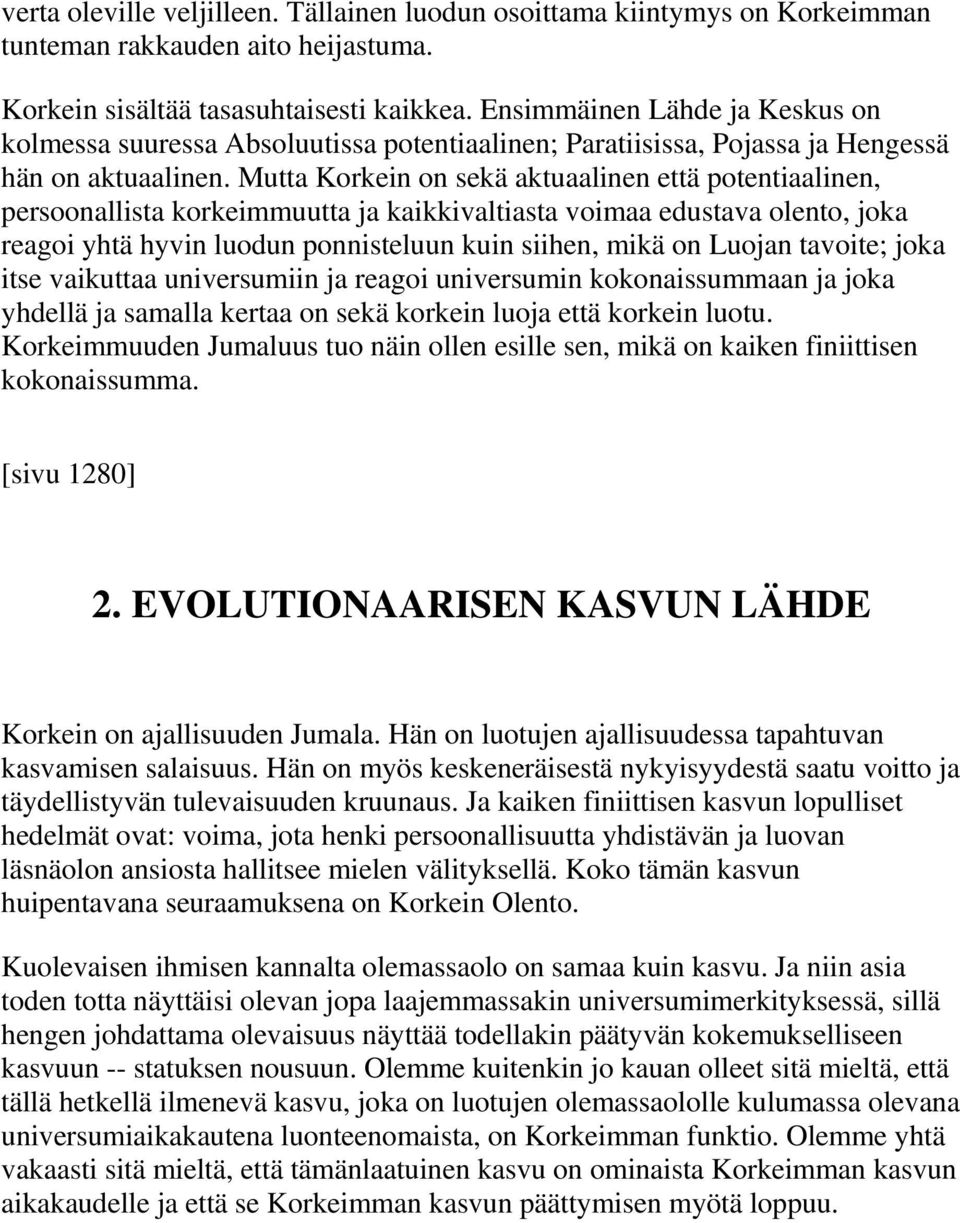 verta oleville veljilleen. Tällainen luodun osoittama kiintymys on Korkeimman tunteman rakkauden aito heijastuma.

Korkein sisältää tasasuhtaisesti kaikkea. Ensimmäinen Lähde ja Keskus on kolmessa suuressa Absoluutissa potentiaalinen; Paratiisissa, Pojassa ja Hengessä hän on aktuaalinen. Mutta Korkein on sekä aktuaalinen että potentiaalinen, persoonallista korkeimmuutta ja kaikkivaltiasta voimaa edustava olento, joka reagoi yhtä hyvin luodun ponnisteluun kuin siihen, mikä on Luojan tavoite; joka itse vaikuttaa universumiin ja reagoi universumin kokonaissummaan ja joka yhdellä ja samalla kertaa on sekä korkein luoja että korkein luotu. Korkeimmuuden Jumaluus tuo näin ollen esille sen, mikä on kaiken finiittisen kokonaissumma.

[sivu 1280]

2. EVOLUTIONAARISEN KASVUN LÄHDE

Korkein on ajallisuuden Jumala. Hän on luotujen ajallisuudessa tapahtuvan kasvamisen salaisuus. Hän on myös keskeneräisestä nykyisyydestä saatu voitto ja täydellistyvän tulevaisuuden kruunaus. Ja kaiken finiittisen kasvun lopulliset hedelmät ovat: voima, jota henki persoonallisuutta yhdistävän ja luovan läsnäolon ansiosta hallitsee mielen välityksellä. Koko tämän kasvun huipentavana seuraamuksena on Korkein Olento.

Kuolevaisen ihmisen kannalta olemassaolo on samaa kuin kasvu. Ja niin asia toden totta näyttäisi olevan jopa laajemmassakin universumimerkityksessä, sillä hengen johdattama olevaisuus näyttää todellakin päätyvän kokemukselliseen kasvuun -- statuksen nousuun. Olemme kuitenkin jo kauan olleet sitä mieltä, että tällä hetkellä ilmenevä kasvu, joka on luotujen olemassaololle kulumassa olevana universumiaikakautena luonteenomaista, on Korkeimman funktio. Olemme yhtä vakaasti sitä mieltä, että tämänlaatuinen kasvu on ominaista Korkeimman kasvun aikakaudelle ja että se Korkeimman kasvun päättymisen myötä loppuu.